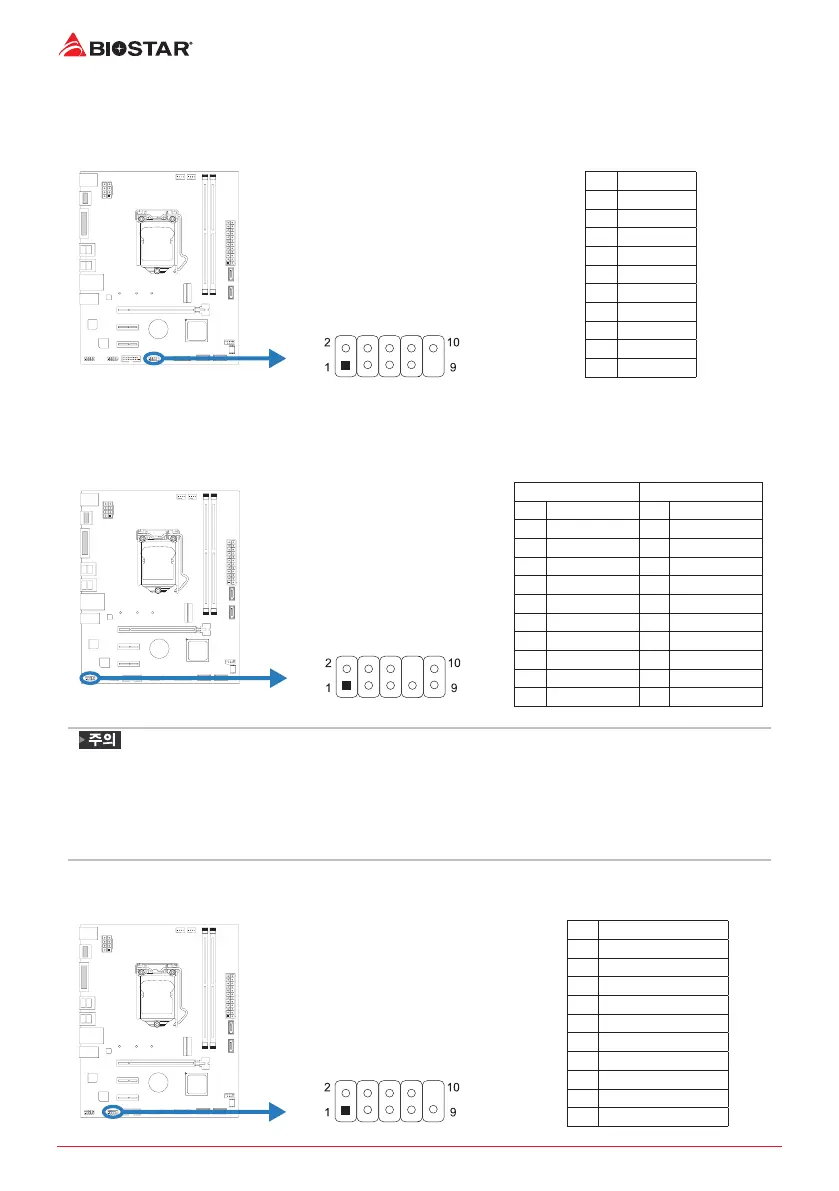 BIOSTAR

2 10
1 9

2 10
1 9

주의

2 10
1 9